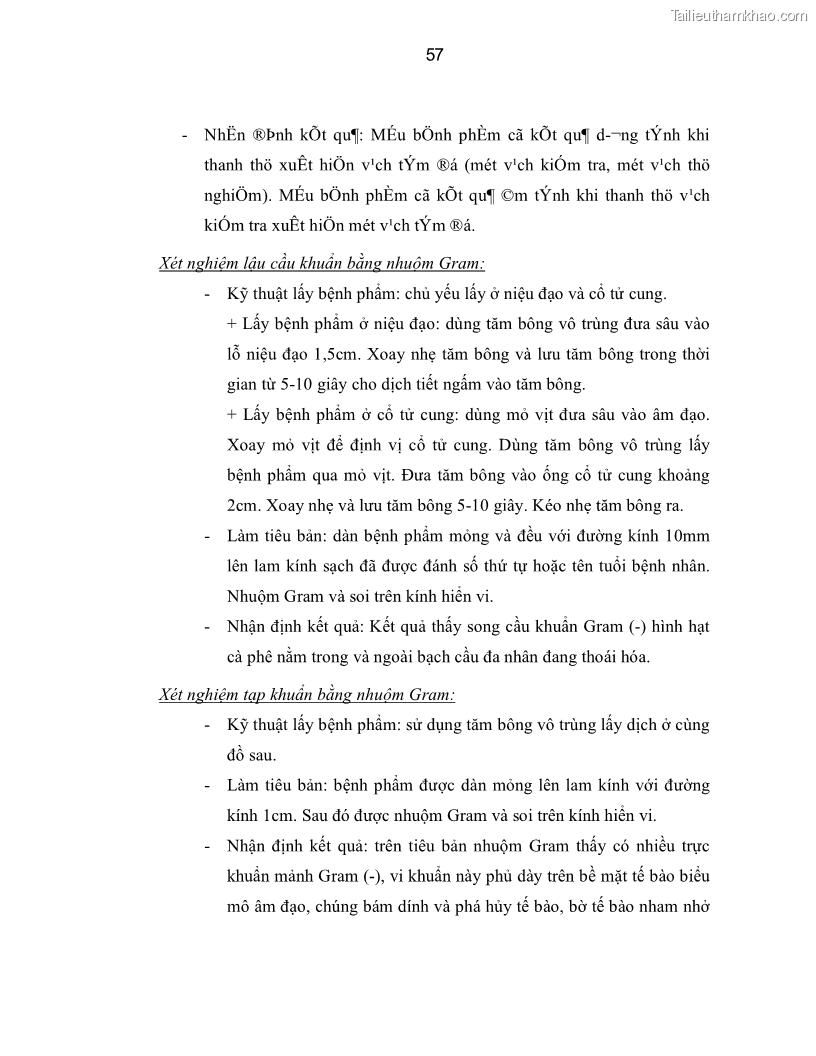 Tailieuthamkhao.com

57

- NhËn ®Þnh kÕt qu¶: MÉu bÖnh phÈm cã kÕt qu¶ d-¬ng tÝnh khi thanh thö xuÊt hiÖn v¹ch tÝm ®á (mét v¹ch kiÓm tra, mét v¹ch thö nghiÖm). MÉu bÖnh phÈm cã kÕt qu¶ ©m tÝnh khi thanh thö v¹ch kiÓm tra xuÊt hiÖn mét v¹ch tÝm ®á.

Xét nghiệm lậu cầu khuẩn bằng nhuộm Gram:

- Kỹ thuật lấy bệnh phẩm: chủ yếu lấy ở niệu đạo và cổ tử cung.
+ Lấy bệnh phẩm ở niệu đạo: dùng tăm bông vô trùng đưa sâu vào lỗ niệu đạo 1,5cm. Xoay nhẹ tăm bông và lưu tăm bông trong thời gian từ 5-10 giây cho dịch tiết ngấm vào tăm bông.
+ Lấy bệnh phẩm ở cổ tử cung: dùng mỏ vịt đưa sâu vào âm đạo. Xoay mỏ vịt để định vị cổ tử cung. Dùng tăm bông vô trùng lấy bệnh phẩm qua mỏ vịt. Đưa tăm bông vào ống cổ tử cung khoảng 2cm. Xoay nhẹ và lưu tăm bông 5-10 giây. Kéo nhẹ tăm bông ra.
- Làm tiêu bản: dàn bệnh phẩm mỏng và đều với đường kính 10mm lên lam kính sạch đã được đánh số thứ tự hoặc tên tuổi bệnh nhân. Nhuộm Gram và soi trên kính hiển vi.
- Nhận định kết quả: Kết quả thấy song cầu khuẩn Gram (-) hình hạt cà phê nằm trong và ngoài bạch cầu đa nhân đang thoái hóa.

Xét nghiệm tạp khuẩn bằng nhuộm Gram:

- Kỹ thuật lấy bệnh phẩm: sử dụng tăm bông vô trùng lấy dịch ở cùng đồ sau.
- Làm tiêu bản: bệnh phẩm được dàn mỏng lên lam kính với đường kính 1cm. Sau đó được nhuộm Gram và soi trên kính hiển vi.
- Nhận định kết quả: trên tiêu bản nhuộm Gram thấy có nhiều trực khuẩn mảnh Gram (-), vi khuẩn này phủ dày trên bề mặt tế bào biểu mô âm đạo, chúng bám dính và phá hủy tế bào, bờ tế bào nham nhở